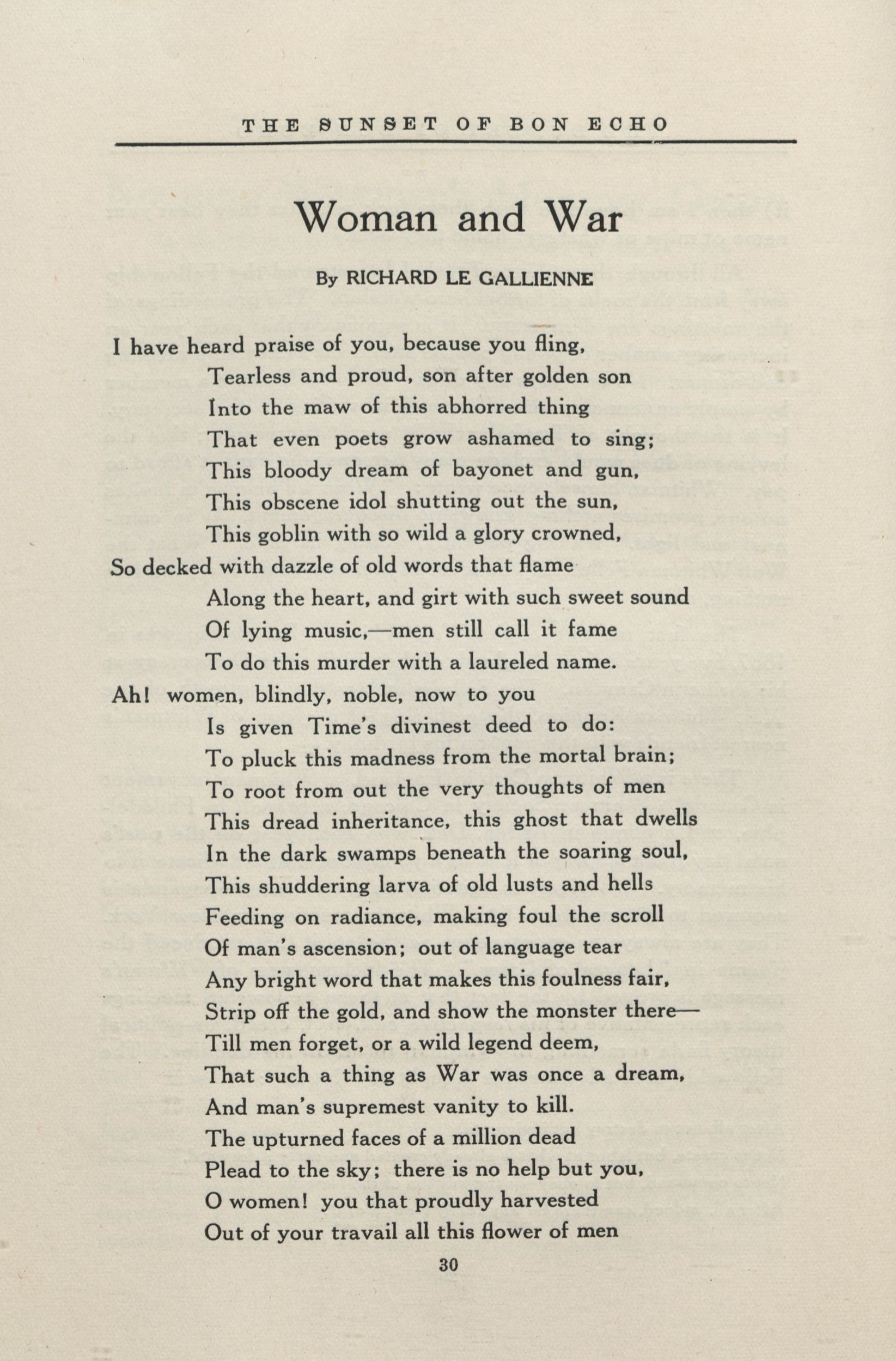 THE SUNSET OF BON ECHO

Woman and War

By RICHARD LE GALLIENNE

I have heard praise of you, because you fling,
Tearless and proud, son after golden son
Into the maw of this abhorred thing
That even poets grow ashamed to sing;
This bloody dream of bayonet and gun,
This obscene idol shutting out the sun,
This goblin with so wild a glory crowned,
So decked with dazzle of old words that flame
Along the heart, and girt with such sweet sound
Of lying music,—men still call it fame
To do this murder with a laureled name.
Ah! women, blindly, noble, now to you
Is given Time's divinest deed to do:
To pluck this madness from the mortal brain;
To root from out the very thoughts of men
This dread inheritance, this ghost that dwells
In the dark swamps beneath the soaring soul,
This shuddering larva of old lusts and hells
Feeding on radiance, making foul the scroll
Of man's ascension; out of language tear
Any bright word that makes this foulness fair,
Strip off the gold, and show the monster there—
Till men forget, or a wild legend deem,
That such a thing as War was once a dream,
And man's supremest vanity to kill.
The upturned faces of a million dead
Plead to the sky; there is no help but you,
O women! you that proudly harvested
Out of your travail all this flower of men

30